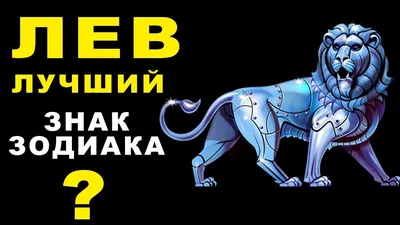 ЛЕВ
ЛУЧШИЙ
ЗНАК
ЗОДИАКА
?